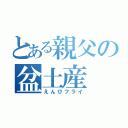 とある親父の盆土産
えんびフライ